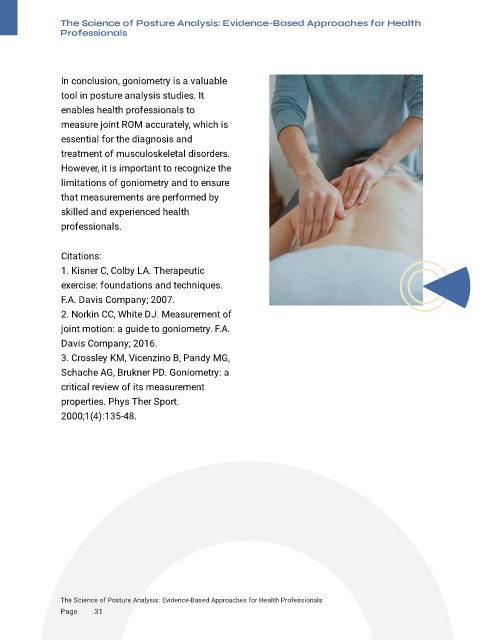 The Science of Posture Analysis: Evidence-Based Approaches for Health Professionals

In conclusion, goniometry is a valuable tool in posture analysis studies. It enables health professionals to measure joint ROM accurately, which is essential for the diagnosis and treatment of musculoskeletal disorders. However, it is important to recognize the limitations of goniometry and to ensure that measurements are performed by skilled and experienced health professionals.

Citations:
1. Kisner C, Colby LA. Therapeutic exercise: foundations and techniques. F.A. Davis Company; 2007.
2. Norkin CC, White DJ. Measurement of joint motion: a guide to goniometry. F.A. Davis Company; 2016.
3. Crossley KM, Vicenzino B, Pandy MG, Schache AG, Brukner PD. Goniometry: a critical review of its measurement properties. Phys Ther Sport. 2000;1(4):135-48.

The Science of Posture Analysis: Evidence-Based Approaches for Health Professionals
Page 31